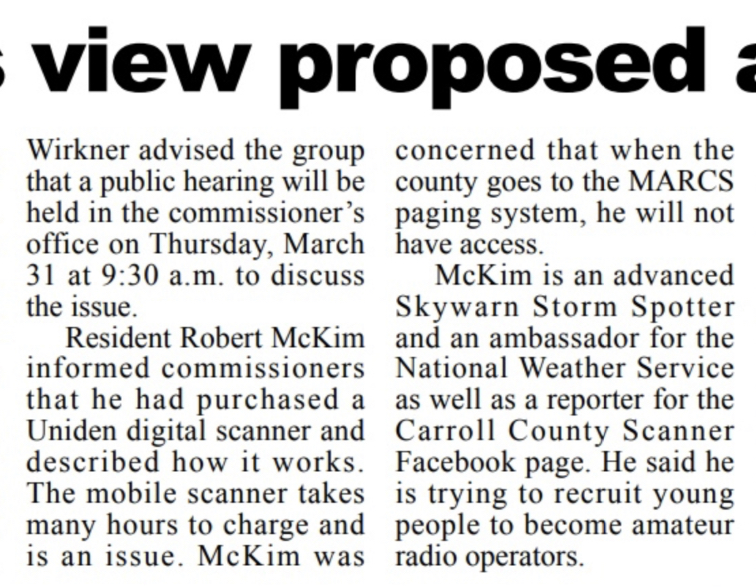 s view proposed a

Wirkner advised the group that a public hearing will be held in the commissioner's office on Thursday, March 31 at 9:30 a.m. to discuss the issue.

Resident Robert McKim informed commissioners that he had purchased a Uniden digital scanner and described how it works. The mobile scanner takes many hours to charge and is an issue. McKim was concerned that when the county goes to the MARCS paging system, he will not have access.

McKim is an advanced Skywarn Storm Spotter and an ambassador for the National Weather Service as well as a reporter for the Carroll County Scanner Facebook page. He said he is trying to recruit young people to become amateur radio operators.